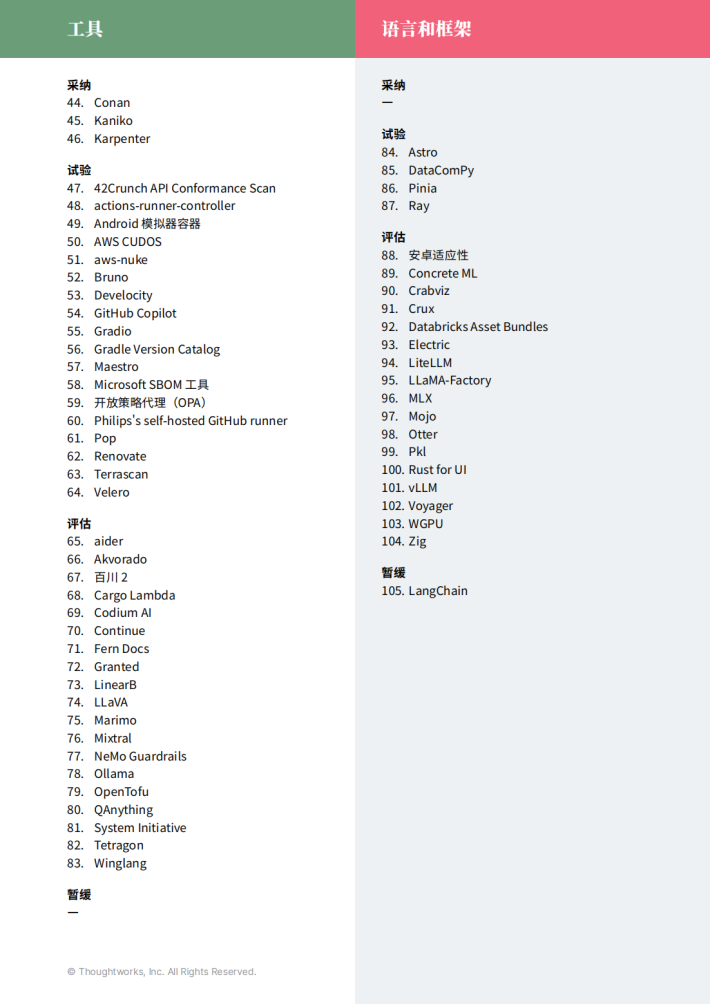 工具

采纳
44. Conan
45. Kaniko
46. Karpenter

试验
47. 42Crunch API Conformance Scan
48. actions-runner-controller
49. Android 模拟器容器
50. AWS CUDOS
51. aws-nuke
52. Bruno
53. Develocity
54. GitHub Copilot
55. Gradio
56. Gradle Version Catalog
57. Maestro
58. Microsoft SBOM 工具
59. 开放策略代理（OPA）
60. Philips's self-hosted GitHub runner
61. Pop
62. Renovate
63. Terrascan
64. Velero

评估
65. aider
66. Akvorado
67. 百川 2
68. Cargo Lambda
69. Codium AI
70. Continue
71. Fern Docs
72. Granted
73. LinearB
74. LLaVA
75. Marimo
76. Mixtral
77. NeMo Guardrails
78. Ollama
79. OpenTofu
80. QAnything
81. System Initiative
82. Tetragon
83. Winglang

暂缓
—

© Thoughtworks, Inc. All Rights Reserved.

语言和框架

采纳
—

试验
84. Astro
85. DataComPy
86. Pinia
87. Ray

评估
88. 安卓适应性
89. Concrete ML
90. Crabviz
91. Crux
92. Databricks Asset Bundles
93. Electric
94. LiteLLM
95. LLaMA-Factory
96. MLX
97. Mojo
98. Otter
99. Pkl
100. Rust for UI
101. vLLM
102. Voyager
103. WGPU
104. Zig

暂缓
105. LangChain